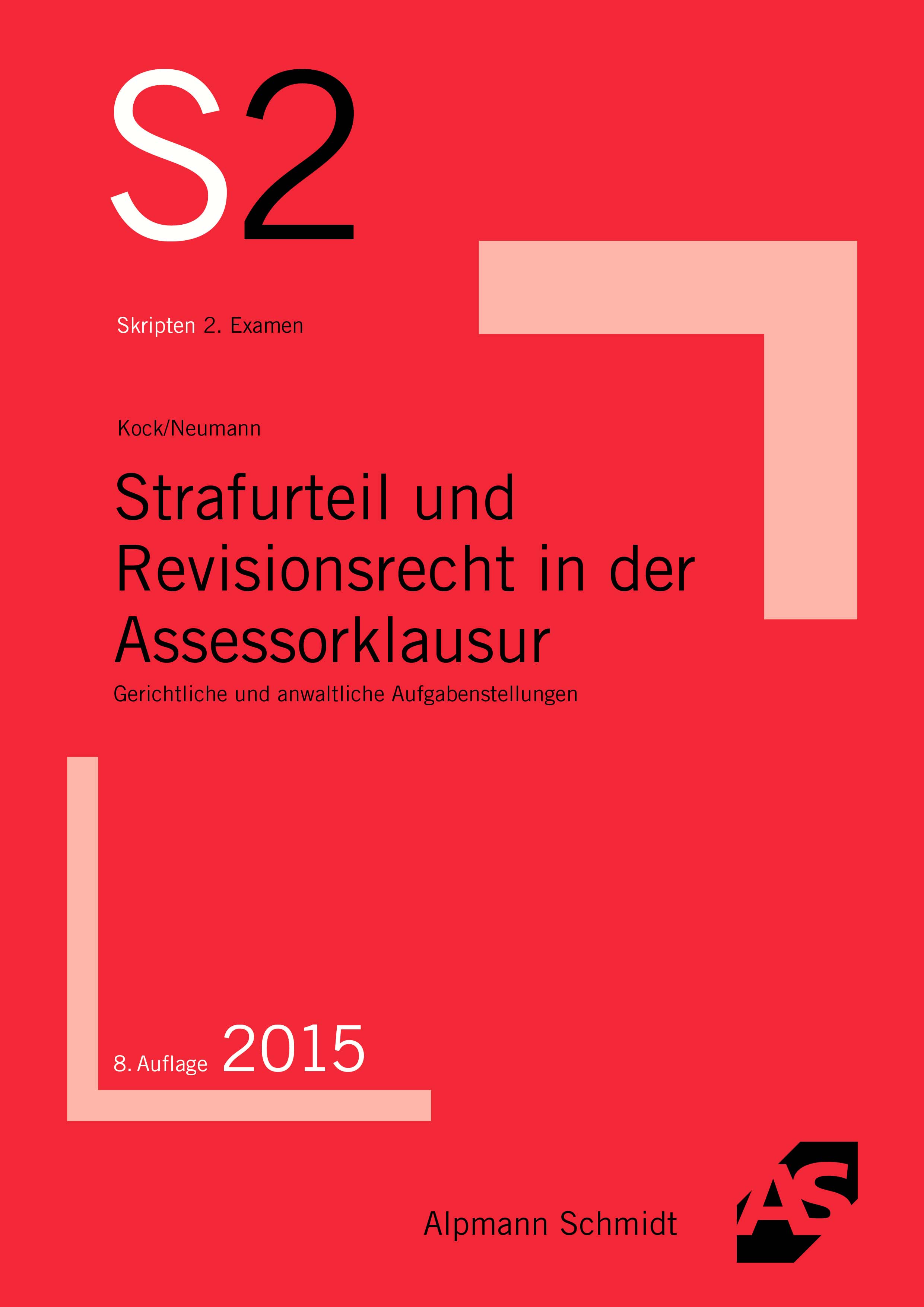 S2

Skripten 2. Examen

Kock/Neumann

Strafurteil und Revisionsrecht in der Assessorklausur

Gerichtliche und anwaltliche Aufgabenstellungen

8. Auflage 2015

Alpmann Schmidt

AS